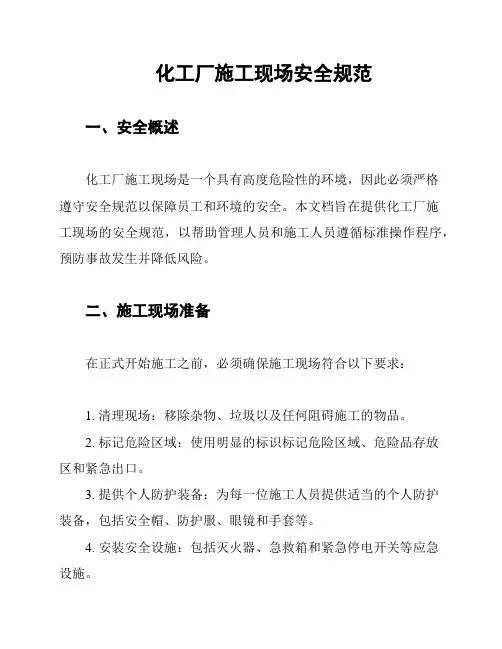 化工厂施工现场安全规范

一、安全概述

化工厂施工现场是一个具有高度危险性的环境，因此必须严格遵守安全规范以保障员工和环境的安全。本文档旨在提供化工厂施工现场的安全规范，以帮助管理人员和施工人员遵循标准操作程序，预防事故发生并降低风险。

二、施工现场准备

在正式开始施工之前，必须确保施工现场符合以下要求：

1. 清理现场：移除杂物、垃圾以及任何阻碍施工的物品。

2. 标记危险区域：使用明显的标识标记危险区域、危险品存放区和紧急出口。

3. 提供个人防护装备：为每一位施工人员提供适当的个人防护装备，包括安全帽、防护服、眼镜和手套等。

4. 安装安全设施：包括灭火器、急救箱和紧急停电开关等应急设施。